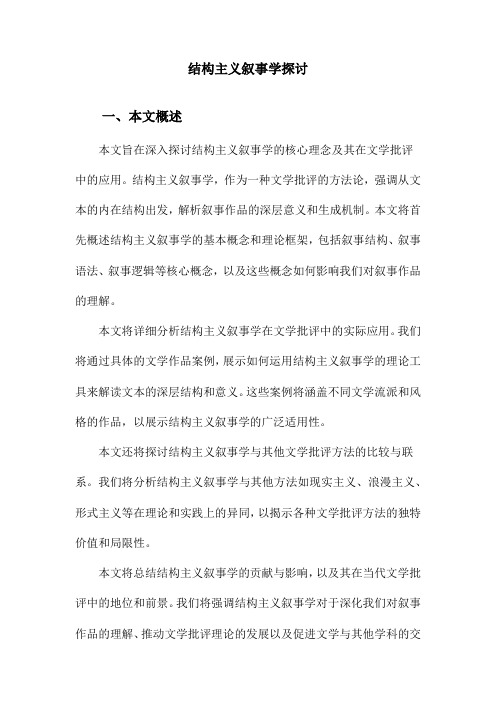 结构主义叙事学探讨

一、本文概述

本文旨在深入探讨结构主义叙事学的核心理念及其在文学批评中的应用。结构主义叙事学，作为一种文学批评的方法论，强调从文本的内在结构出发，解析叙事作品的深层意义和生成机制。本文将首先概述结构主义叙事学的基本概念和理论框架，包括叙事结构、叙事语法、叙事逻辑等核心概念，以及这些概念如何影响我们对叙事作品的理解。

本文将详细分析结构主义叙事学在文学批评中的实际应用。我们将通过具体的文学作品案例，展示如何运用结构主义叙事学的理论工具来解读文本的深层结构和意义。这些案例将涵盖不同文学流派和风格的作品，以展示结构主义叙事学的广泛适用性。

本文还将探讨结构主义叙事学与其他文学批评方法的比较与联系。我们将分析结构主义叙事学与其他方法如现实主义、浪漫主义、形式主义等在理论和实践上的异同，以揭示各种文学批评方法的独特价值和局限性。

本文将总结结构主义叙事学的贡献与影响，以及其在当代文学批评中的地位和前景。我们将强调结构主义叙事学对于深化我们对叙事作品的理解、推动文学批评理论的发展以及促进文学与其他学科的交